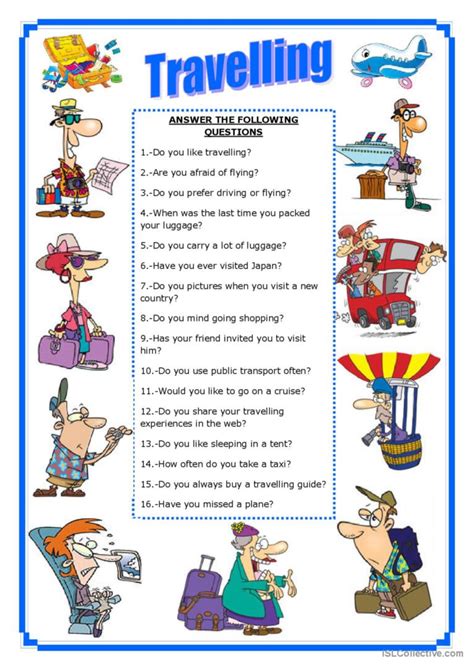 Travelling

ANSWER THE FOLLOWING QUESTIONS

1.-Do you like travelling?

2.-Are you afraid of flying?

3.-Do you prefer driving or flying?

4.-When was the last time you packed your luggage?

5.-Do you carry a lot of luggage?

6.-Have you ever visited Japan?

7.-Do you pictures when you visit a new country?

8.-Do you mind going shopping?

9.-Has your friend invited you to visit him?

10.-Do you use public transport often?

11.-Would you like to go on a cruise?

12.-Do you share your travelling experiences in the web?

13.-Do you like sleeping in a tent?

14.-How often do you take a taxi?

15.-Do you always buy a travelling guide?

16.-Have you missed a plane?

iSLCollective.com